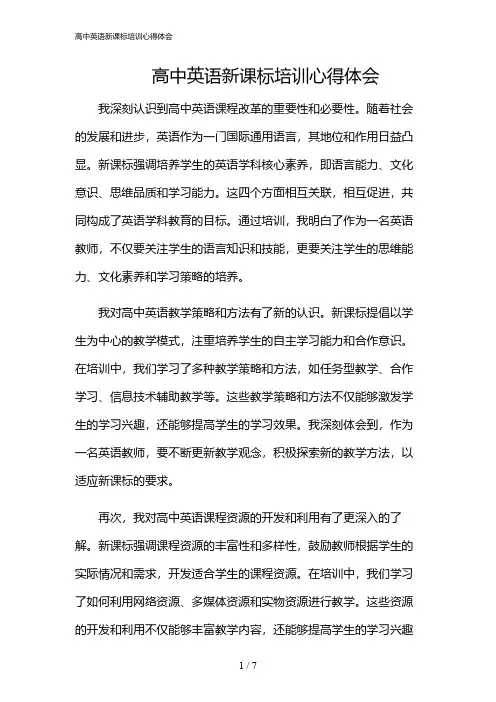 高中英语新课标培训心得体会

高中英语新课标培训心得体会

我深刻认识到高中英语课程改革的重要性和必要性。随着社会的发展和进步，英语作为一门国际通用语言，其地位和作用日益凸显。新课标强调培养学生的英语学科核心素养，即语言能力、文化意识、思维品质和学习能力。这四个方面相互关联，相互促进，共同构成了英语学科教育的目标。通过培训，我明白了作为一名英语教师，不仅要关注学生的语言知识和技能，更要关注学生的思维能力、文化素养和学习策略的培养。

我对高中英语教学策略和方法有了新的认识。新课标提倡以学生为中心的教学模式，注重培养学生的自主学习能力和合作意识。在培训中，我们学习了多种教学策略和方法，如任务型教学、合作学习、信息技术辅助教学等。这些教学策略和方法不仅能够激发学生的学习兴趣，还能够提高学生的学习效果。我深刻体会到，作为一名英语教师，要不断更新教学观念，积极探索新的教学方法，以适应新课标的要求。

再次，我对高中英语课程资源的开发和利用有了更深入的了解。新课标强调课程资源的丰富性和多样性，鼓励教师根据学生的实际情况和需求，开发适合学生的课程资源。在培训中，我们学习了如何利用网络资源、多媒体资源和实物资源进行教学。这些资源的开发和利用不仅能够丰富教学内容，还能够提高学生的学习兴趣

1 / 7